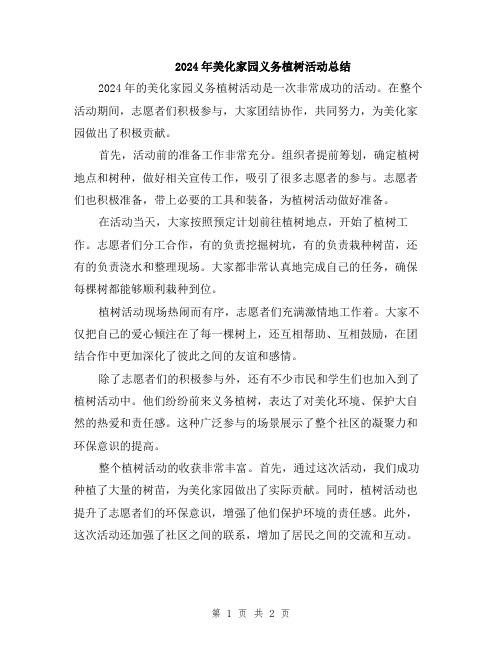 2024年美化家园义务植树活动总结

2024年的美化家园义务植树活动是一次非常成功的活动。在整个活动期间，志愿者们积极参与，大家团结协作，共同努力，为美化家园做出了积极贡献。

首先，活动前的准备工作非常充分。组织者提前筹划，确定植树地点和树种，做好相关宣传工作，吸引了很多志愿者的参与。志愿者们也积极准备，带上必要的工具和装备，为植树活动做好准备。

在活动当天，大家按照预定计划前往植树地点，开始了植树工作。志愿者们分工合作，有的负责挖掘树坑，有的负责栽种树苗，还有的负责浇水和整理现场。大家都非常认真地完成自己的任务，确保每棵树都能够顺利栽种到位。

植树活动现场热闹而有序，志愿者们充满激情地工作着。大家不仅把自己的爱心倾注在了每一棵树上，还互相帮助、互相鼓励，在团结合作中更加深化了彼此之间的友谊和感情。

除了志愿者们的积极参与外，还有不少市民和学生们也加入到了植树活动中。他们纷纷前来义务植树，表达了对美化环境、保护大自然的热爱和责任感。这种广泛参与的场景展示了整个社区的凝聚力和环保意识的提高。

整个植树活动的收获非常丰富。首先，通过这次活动，我们成功种植了大量的树苗，为美化家园做出了实际贡献。同时，植树活动也提升了志愿者们的环保意识，增强了他们保护环境的责任感。此外，这次活动还加强了社区之间的联系，增加了居民之间的交流和互动。

第 1 页 共 2 页